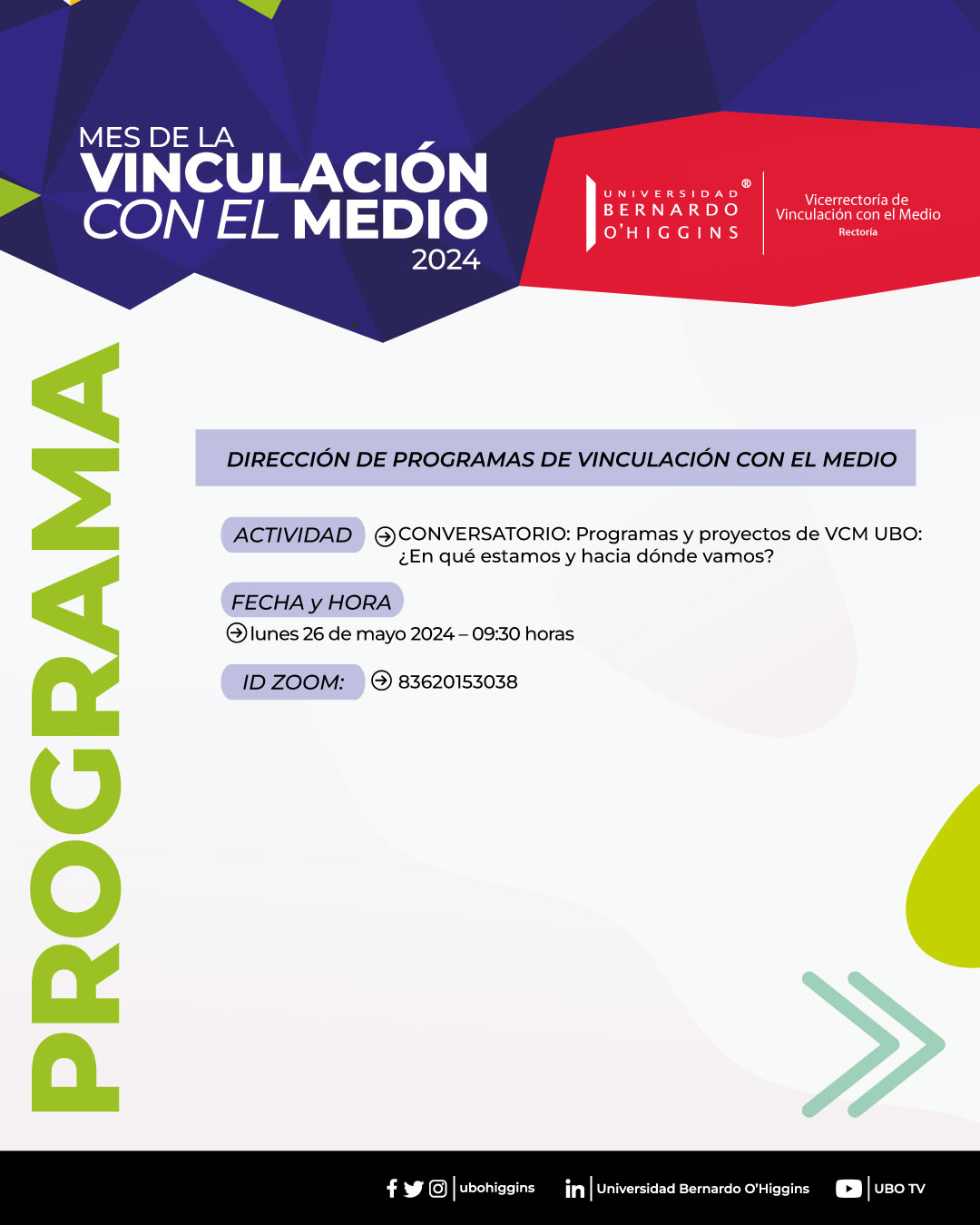 MES DE LA
VINCULACIÓN
CON EL MEDIO
2024

UNIVERSIDAD
BERNARDO
O'HIGGINS
®

Vicerrectoría de
Vinculación con el Medio
Rectoría

PROGRAMA

DIRECCIÓN DE PROGRAMAS DE VINCULACIÓN CON EL MEDIO

ACTIVIDAD
CONVERSATORIO: Programas y proyectos de VCM UBO: ¿En qué estamos y hacia dónde vamos?

FECHA y HORA
lunes 26 de mayo 2024 – 09:30 horas

ID ZOOM:
83620153038

ubohiggins
Universidad Bernardo O'Higgins
UBO TV